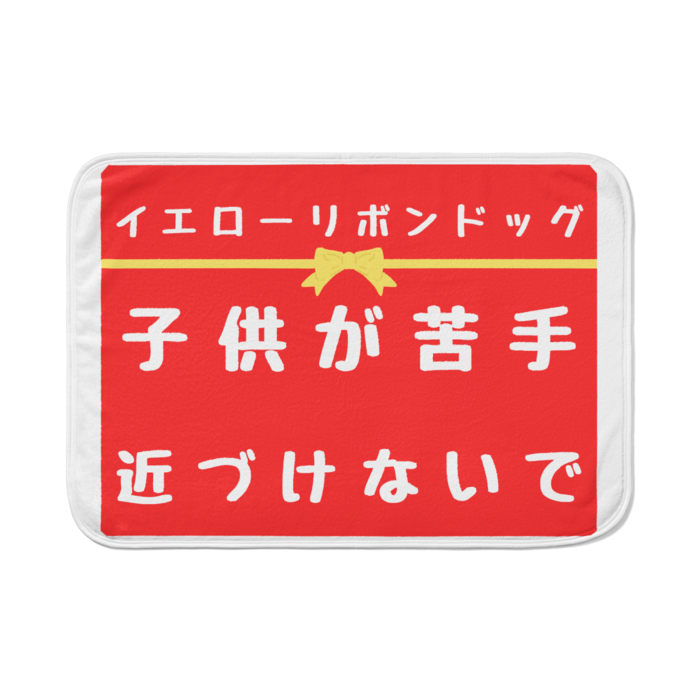 イエローリボンドッグ

子供が苦手

近づけないで